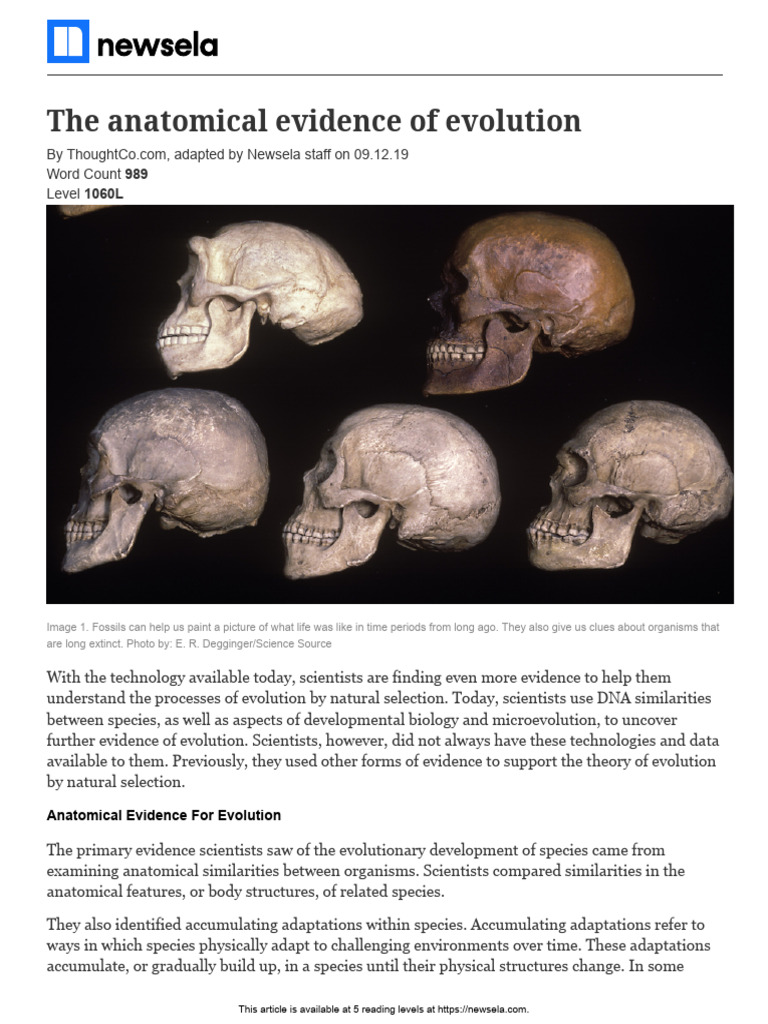 newsela

The anatomical evidence of evolution

By ThoughtCo.com, adapted by Newsela staff on 09.12.19
Word Count 989
Level 1060L

Image 1. Fossils can help us paint a picture of what life was like in time periods from long ago. They also give us clues about organisms that are long extinct. Photo by: E. R. Degginger/Science Source

With the technology available today, scientists are finding even more evidence to help them understand the processes of evolution by natural selection. Today, scientists use DNA similarities between species, as well as aspects of developmental biology and microevolution, to uncover further evidence of evolution. Scientists, however, did not always have these technologies and data available to them. Previously, they used other forms of evidence to support the theory of evolution by natural selection.

Anatomical Evidence For Evolution

The primary evidence scientists saw of the evolutionary development of species came from examining anatomical similarities between organisms. Scientists compared similarities in the anatomical features, or body structures, of related species.

They also identified accumulating adaptations within species. Accumulating adaptations refer to ways in which species physically adapt to challenging environments over time. These adaptations accumulate, or gradually build up, in a species until their physical structures change. In some

This article is available at 5 reading levels at https://newsela.com.